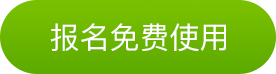 报名免费使用